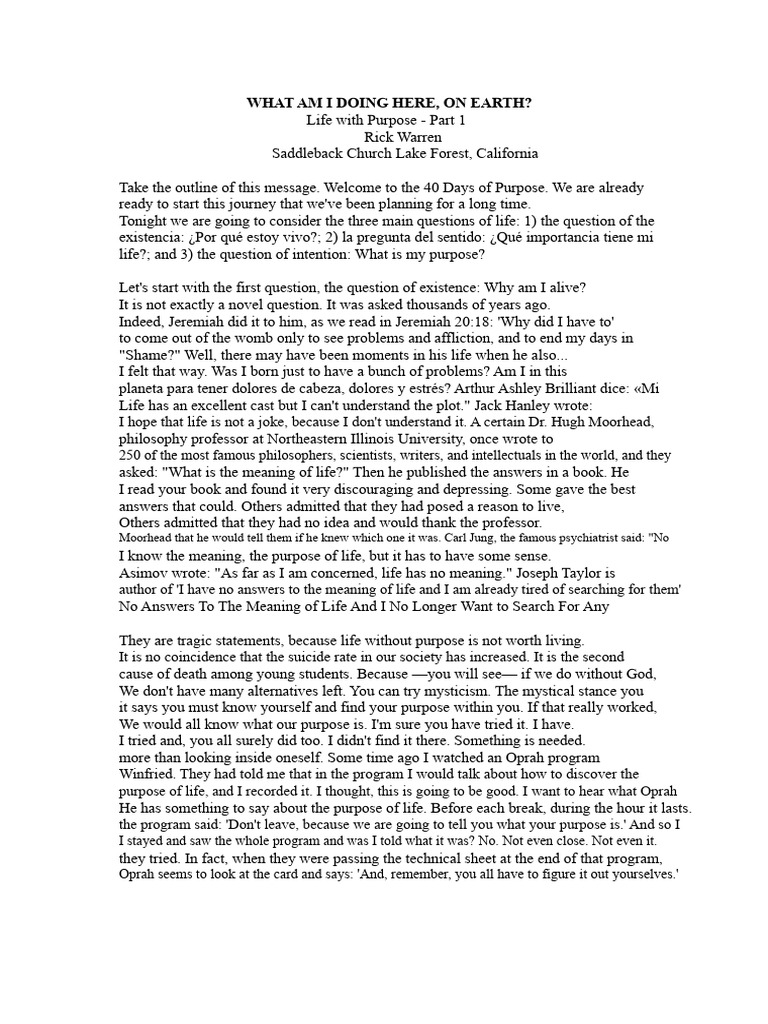 WHAT AM I DOING HERE, ON EARTH?
Life with Purpose - Part 1
Rick Warren
Saddleback Church Lake Forest, California

Take the outline of this message. Welcome to the 40 Days of Purpose. We are already ready to start this journey that we've been planning for a long time.
Tonight we are going to consider the three main questions of life: 1) the question of the existencia: ¿Por qué estoy vivo?; 2) la pregunta del sentido: ¿Qué importancia tiene mi life?; and 3) the question of intention: What is my purpose?

Let's start with the first question, the question of existence: Why am I alive?
It is not exactly a novel question. It was asked thousands of years ago.
Indeed, Jeremiah did it to him, as we read in Jeremiah 20:18: 'Why did I have to' to come out of the womb only to see problems and affliction, and to end my days in "Shame?" Well, there may have been moments in his life when he also...
I felt that way. Was I born just to have a bunch of problems? Am I in this planeta para tener dolores de cabeza, dolores y estrés? Arthur Ashley Brilliant dice: «Mi Life has an excellent cast but I can't understand the plot." Jack Hanley wrote:
I hope that life is not a joke, because I don't understand it. A certain Dr. Hugh Moorhead, philosophy professor at Northeastern Illinois University, once wrote to 250 of the most famous philosophers, scientists, writers, and intellectuals in the world, and they asked: "What is the meaning of life?" Then he published the answers in a book. He I read your book and found it very discouraging and depressing. Some gave the best answers that could. Others admitted that they had posed a reason to live, Others admitted that they had no idea and would thank the professor.
Moorhead that he would tell them if he knew which one it was. Carl Jung, the famous psychiatrist said: "No I know the meaning, the purpose of life, but it has to have some sense.
Asimov wrote: "As far as I am concerned, life has no meaning." Joseph Taylor is author of 'I have no answers to the meaning of life and I am already tired of searching for them' No Answers To The Meaning of Life And I No Longer Want to Search For Any

They are tragic statements, because life without purpose is not worth living.
It is no coincidence that the suicide rate in our society has increased. It is the second cause of death among young students. Because —you will see— if we do without God, We don't have many alternatives left. You can try mysticism. The mystical stance you it says you must know yourself and find your purpose within you. If that really worked, We would all know what our purpose is. I'm sure you have tried it. I have.
I tried and, you all surely did too. I didn't find it there. Something is needed. more than looking inside oneself. Some time ago I watched an Oprah program Winfried. They had told me that in the program I would talk about how to discover the purpose of life, and I recorded it. I thought, this is going to be good. I want to hear what Oprah He has something to say about the purpose of life. Before each break, during the hour it lasts. the program said: 'Don't leave, because we are going to tell you what your purpose is.' And so I I stayed and saw the whole program and was I told what it was? No. Not even close. Not even it. they tried. In fact, when they were passing the technical sheet at the end of that program, Oprah seems to look at the card and says: 'And, remember, you all have to figure it out yourselves.'